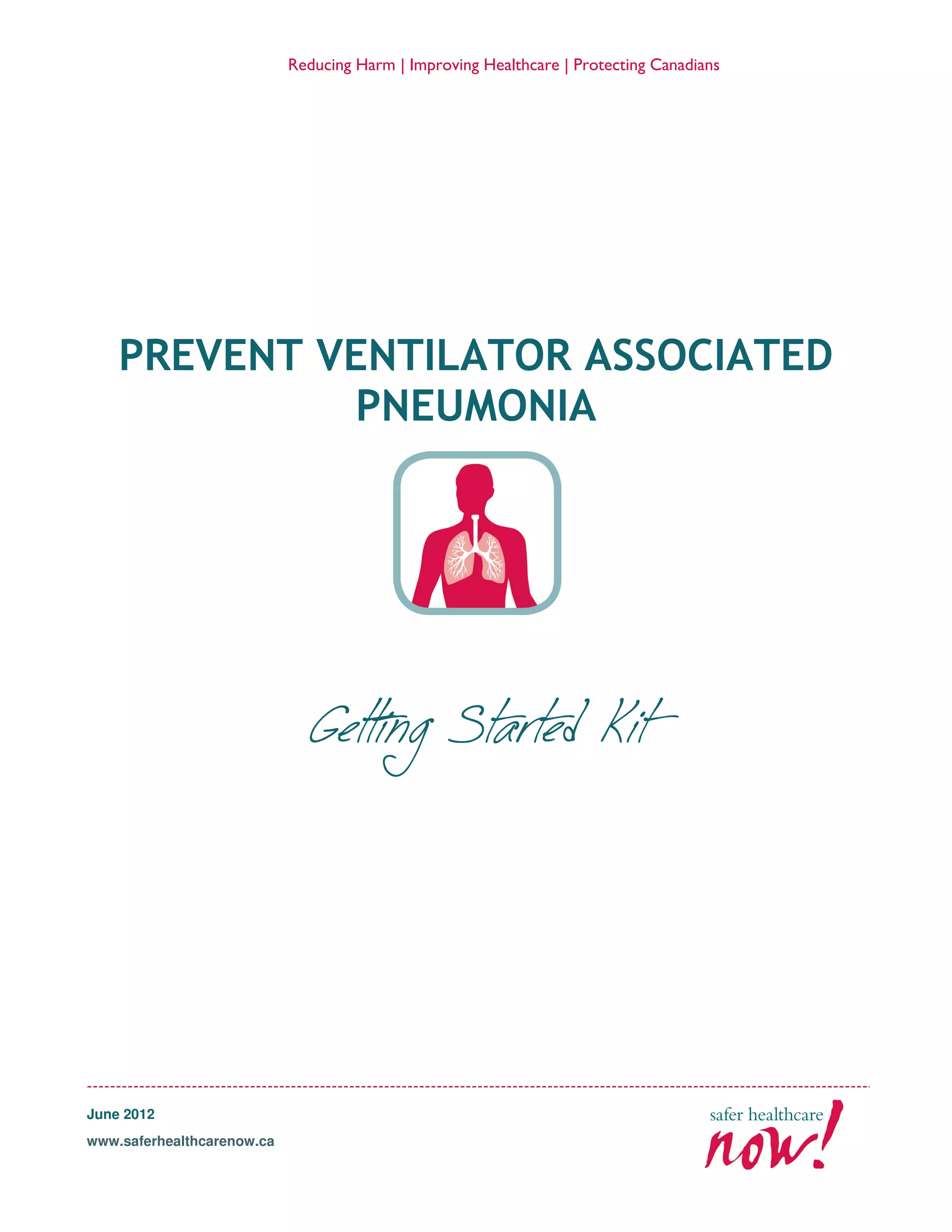 Reducing Harm | Improving Healthcare | Protecting Canadians

PREVENT VENTILATOR ASSOCIATED PNEUMONIA

Getting Started Kit

June 2012

www.saferhealthcarenow.ca

safer healthcare
now!